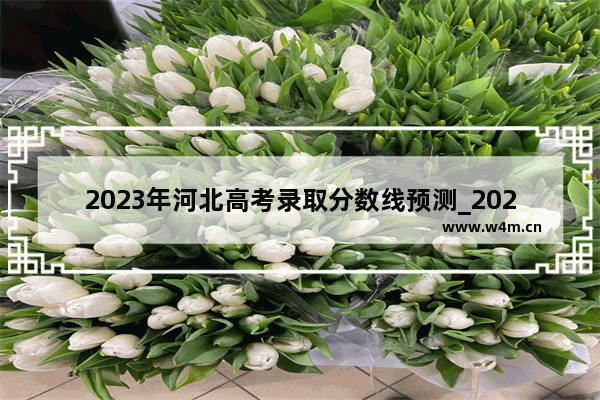 2023年河北高考录取分数线预测_202

www.w4m.cn